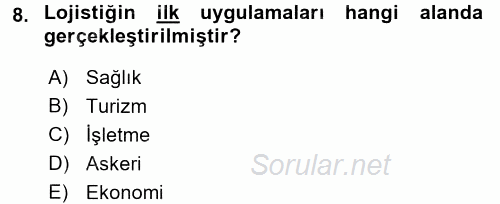 8. Lojistiğin ilk uygulamaları hangi alanda gerçekleştirilmiştir?

A) Sağlık
B) Turizm
C) İşletme
D) Askeri
E) Ekonomi

Sorular.net